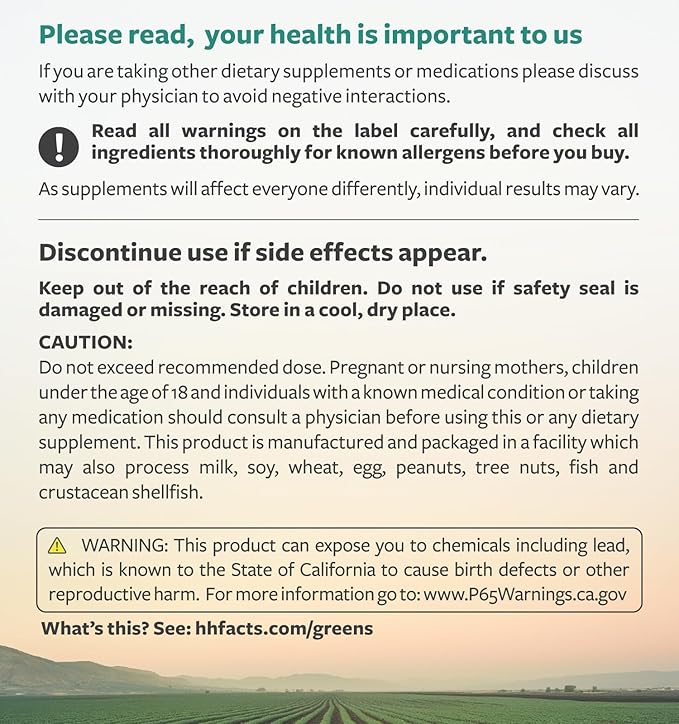 Please read, your health is important to us

If you are taking other dietary supplements or medications please discuss with your physician to avoid negative interactions.

Read all warnings on the label carefully, and check all ingredients thoroughly for known allergens before you buy.

As supplements will affect everyone differently, individual results may vary.

Discontinue use if side effects appear.

Keep out of the reach of children. Do not use if safety seal is damaged or missing. Store in a cool, dry place.

CAUTION:
Do not exceed recommended dose. Pregnant or nursing mothers, children under the age of 18 and individuals with a known medical condition or taking any medication should consult a physician before using this or any dietary supplement. This product is manufactured and packaged in a facility which may also process milk, soy, wheat, egg, peanuts, tree nuts, fish and crustacean shellfish.

WARNING: This product can expose you to chemicals including lead, which is known to the State of California to cause birth defects or other reproductive harm. For more information go to: www.P65Warnings.ca.gov

What's this? See: hhfacts.com/greens